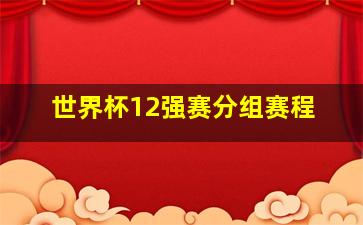 世界杯12强赛分组赛程